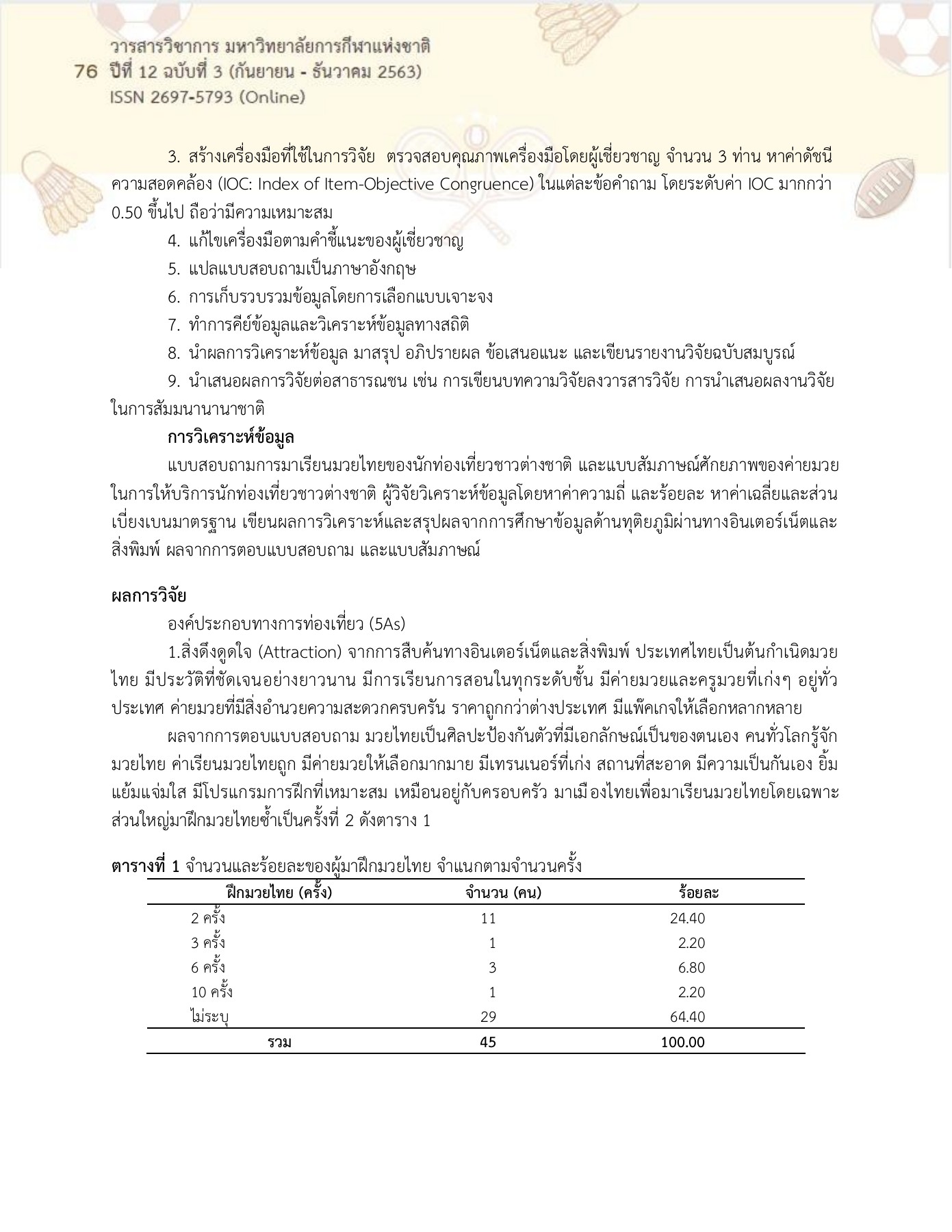 วารสารวิชาการ มหาวิทยาลัยการกีฬาแห่งชาติ
76 ปีที่ 12 ฉบับที่ 3 (กันยายน - ธันวาคม 2563)
ISSN 2697-5793 (Online)

3. สร้างเครื่องมือที่ใช้ในการวิจัย ตรวจสอบคุณภาพเครื่องมือโดยผู้เชี่ยวชาญ จำนวน 3 ท่าน หาค่าดัชนีความสอดคล้อง (IOC: Index of Item-Objective Congruence) ในแต่ละข้อคำถาม โดยระดับค่า IOC มากกว่า 0.50 ขึ้นไป ถือว่ามีความเหมาะสม

4. แก้ไขเครื่องมือตามคำชี้แนะของผู้เชี่ยวชาญ

5. แปลแบบสอบถามเป็นภาษาอังกฤษ

6. การเก็บรวบรวมข้อมูลโดยการเลือกแบบเจาะจง

7. ทำการคีย์ข้อมูลและวิเคราะห์ข้อมูลทางสถิติ

8. นำผลการวิเคราะห์ข้อมูล มาสรุป อภิปรายผล ข้อเสนอแนะ และเขียนรายงานวิจัยฉบับสมบูรณ์

9. นำเสนอผลการวิจัยต่อสาธารณชน เช่น การเขียนบทความวิจัยลงวารสารวิจัย การนำเสนอผลงานวิจัยในการสัมมนานานาชาติ

การวิเคราะห์ข้อมูล

แบบสอบถามการมาเรียนมวยไทยของนักท่องเที่ยวชาวต่างชาติ และแบบสัมภาษณ์ศักยภาพของค่ายมวยในการให้บริการนักท่องเที่ยวชาวต่างชาติ ผู้วิจัยวิเคราะห์ข้อมูลโดยหาค่าความถี่ และร้อยละ หาค่าเฉลี่ยและส่วนเบี่ยงเบนมาตรฐาน เขียนผลการวิเคราะห์และสรุปผลจากการศึกษาข้อมูลด้านทุติยภูมิผ่านทางอินเตอร์เน็ตและสิ่งพิมพ์ ผลจากการตอบแบบสอบถาม และแบบสัมภาษณ์

ผลการวิจัย

องค์ประกอบทางการท่องเที่ยว (5As)

1.สิ่งดึงดูดใจ (Attraction) จากการสืบค้นทางอินเตอร์เน็ตและสิ่งพิมพ์ ประเทศไทยเป็นต้นกำเนิดมวยไทย มีประวัติที่ชัดเจนอย่างยาวนาน มีการเรียนการสอนในทุกระดับชั้น มีค่ายมวยและครูมวยที่เก่งๆ อยู่ทั่วประเทศ ค่ายมวยที่มีสิ่งอำนวยความสะดวกครบครัน ราคาถูกกว่าต่างประเทศ มีแพ็คเกจให้เลือกหลากหลาย

ผลจากการตอบแบบสอบถาม มวยไทยเป็นศิลปะป้องกันตัวที่มีเอกลักษณ์เป็นของตนเอง คนทั่วโลกรู้จักมวยไทย ค่าเรียนมวยไทยถูก มีค่ายมวยให้เลือกมากมาย มีเทรนเนอร์ที่เก่ง สถานที่สะอาด มีความเป็นกันเอง ยิ้มแย้มแจ่มใส มีโปรแกรมการฝึกที่เหมาะสม เหมือนอยู่กับครอบครัว มาเมืองไทยเพื่อมาเรียนมวยไทยโดยเฉพาะ ส่วนใหญ่มาฝึกมวยไทยซ้ำเป็นครั้งที่ 2 ดังตาราง 1

ตารางที่ 1 จำนวนและร้อยละของผู้มาฝึกมวยไทย จำแนกตามจำนวนครั้ง

| ฝึกมวยไทย (ครั้ง) | จำนวน (คน) | ร้อยละ |
|---|---|---|
| 2 ครั้ง | 11 | 24.40 |
| 3 ครั้ง | 1 | 2.20 |
| 6 ครั้ง | 3 | 6.80 |
| 10 ครั้ง | 1 | 2.20 |
| ไม่ระบุ | 29 | 64.40 |
| รวม | 45 | 100.00 |